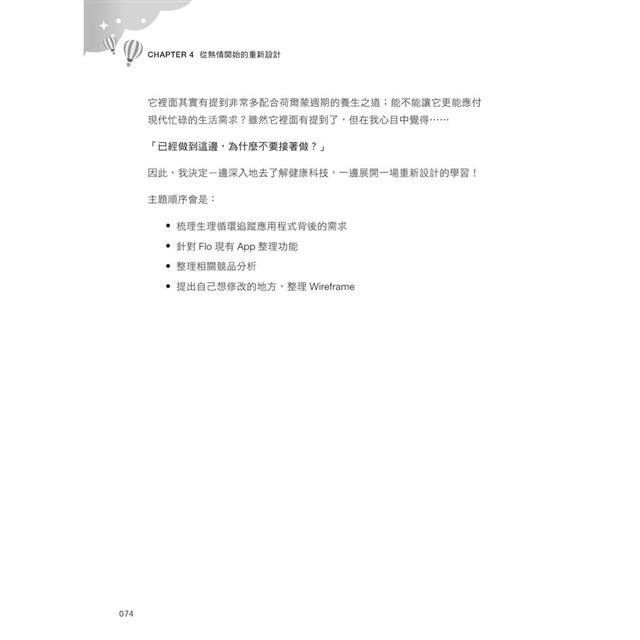 CHAPTER 4 從熱情開始的重新設計

它裡面其實有提到非常多配合荷爾蒙週期的養生之道；能不能讓它更能應付現代忙碌的生活需求？雖然它裡面有提到了，但在我心目中覺得……

「已經做到這邊，為什麼不要接著做？」

因此，我決定一邊深入地去了解健康科技，一邊展開一場重新設計的學習！

主題順序會是：

• 梳理生理循環追蹤應用程式背後的需求
• 針對 Flo 現有 App 整理功能
• 整理相關競品分析
• 提出自己想修改的地方，整理 Wireframe

074